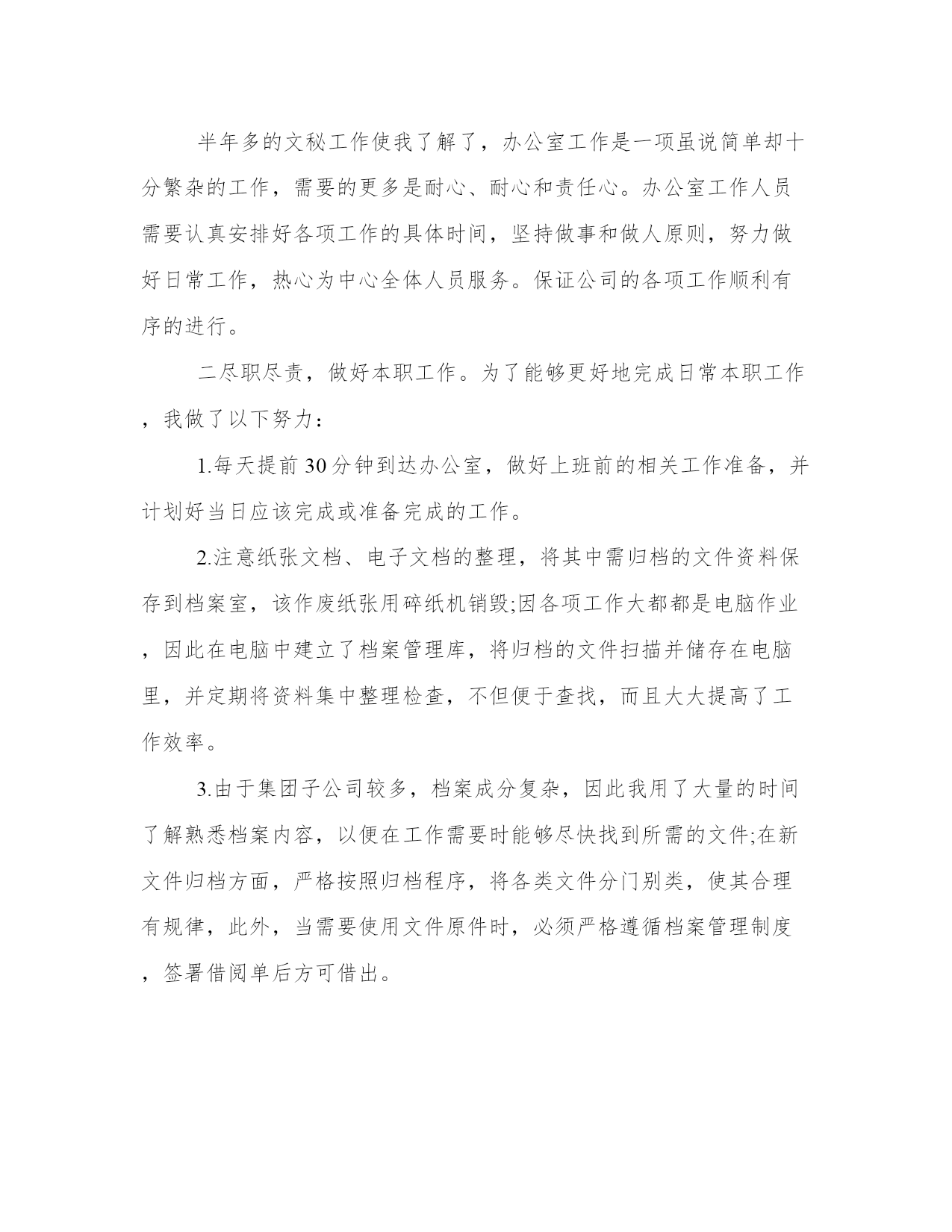 半年多的文秘工作使我了解了，办公室工作是一项虽说简单却十分繁杂的工作，需要的更多是耐心、耐心和责任心。办公室工作人员需要认真安排好各项工作的具体时间，坚持做事和做人原则，努力做好日常工作，热心为中心全体人员服务。保证公司的各项工作顺利有序的进行。

二尽职尽责，做好本职工作。为了能够更好地完成日常本职工作，我做了以下努力：

1.每天提前30分钟到达办公室，做好上班前的相关工作准备，并计划好当日应该完成或准备完成的工作。

2.注意纸张文档、电子文档的整理，将其中需归档的文件资料保存到档案室，该作废纸张用碎纸机销毁;因各项工作大都都是电脑作业，因此在电脑中建立了档案管理库，将归档的文件扫描并储存在电脑里，并定期将资料集中整理检查，不但便于查找，而且大大提高了工作效率。

3.由于集团子公司较多，档案成分复杂，因此我用了大量的时间了解熟悉档案内容，以便在工作需要时能够尽快找到所需的文件;在新文件归档方面，严格按照归档程序，将各类文件分门别类，使其合理有规律，此外，当需要使用文件原件时，必须严格遵循档案管理制度，签署借阅单后方可借出。